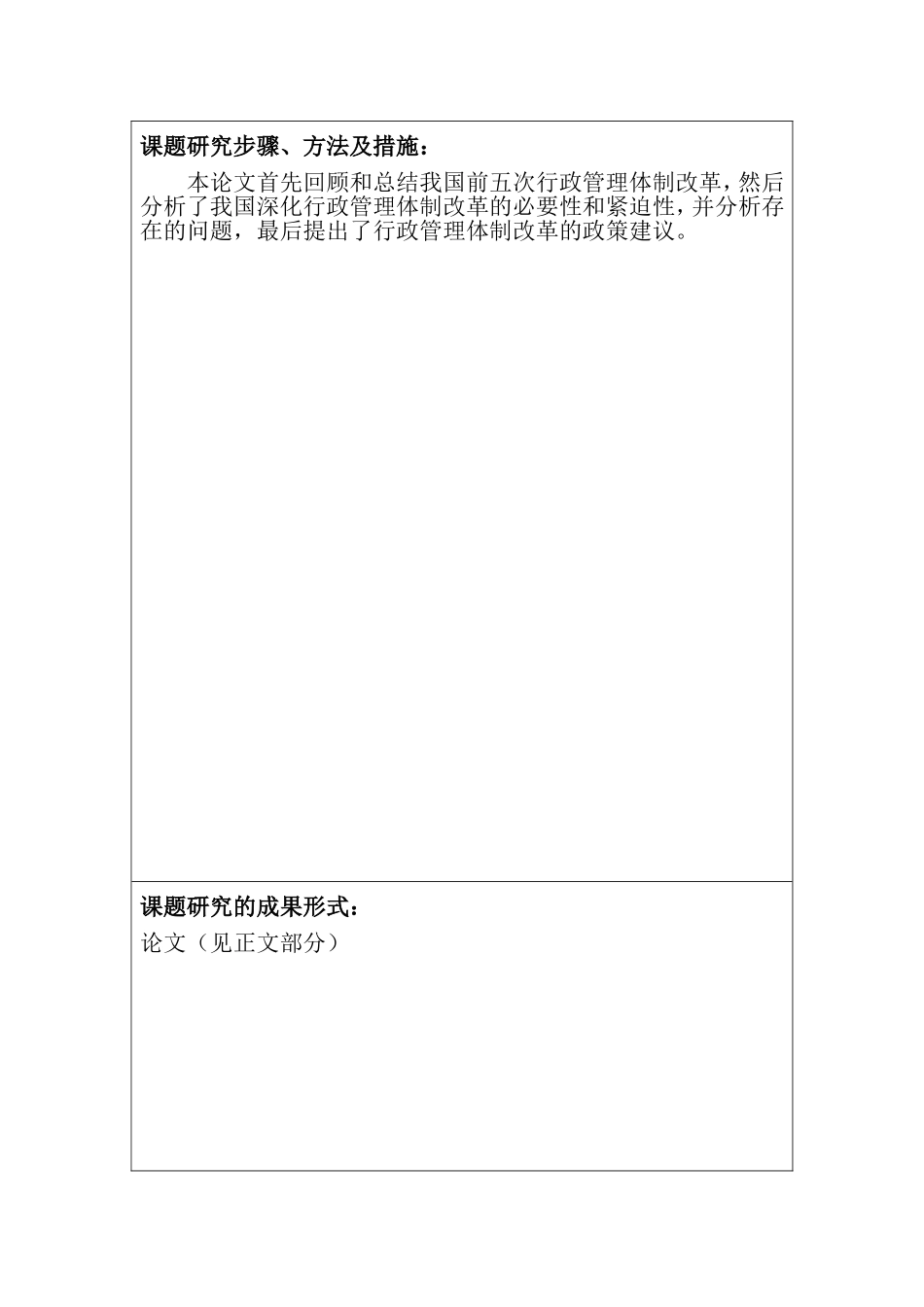 课题研究步骤、方法及措施：

本论文首先回顾和总结我国前五次行政管理体制改革，然后分析了我国深化行政管理体制改革的必要性和紧迫性，并分析存在的问题，最后提出了行政管理体制改革的政策建议。

课题研究的成果形式：

论文（见正文部分）